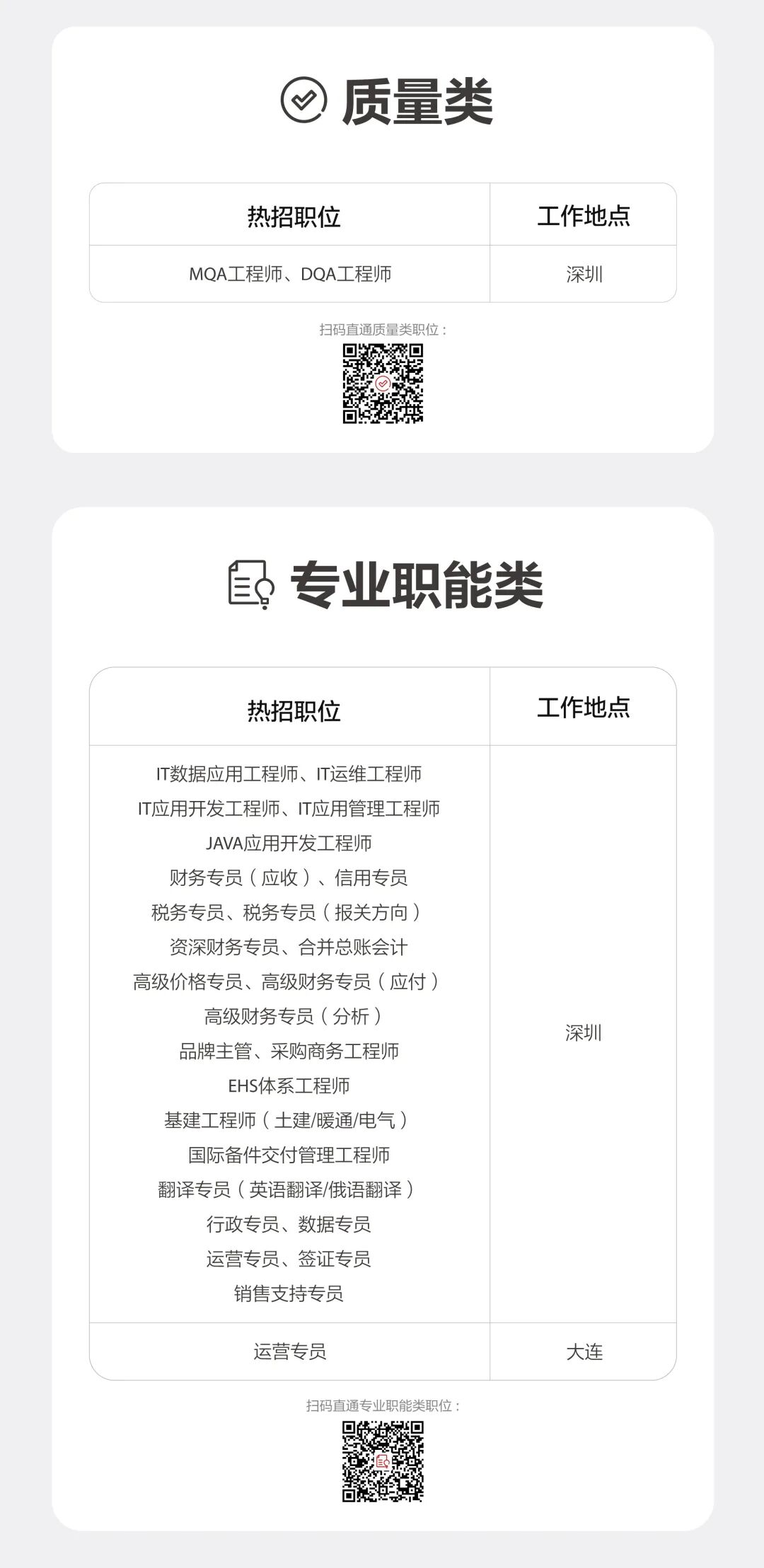 质量类

| 热招职位 | 工作地点 |
|---|---|
| MQA工程师、DQA工程师 | 深圳 |

扫码直通质量类职位：

专业职能类

| 热招职位 | 工作地点 |
|---|---|
| IT数据应用工程师、IT运维工程师 IT应用开发工程师、IT应用管理工程师 JAVA应用开发工程师 财务专员（应收）、信用专员 税务专员、税务专员（报关方向） 资深财务专员、合并总账会计 高级价格专员、高级财务专员（应付） 高级财务专员（分析） 品牌主管、采购商务工程师 EHS体系工程师 基建工程师（土建/暖通/电气） 国际备件交付管理工程师 翻译专员（英语翻译/俄语翻译） 行政专员、数据专员 运营专员、签证专员 销售支持专员 | 深圳 |
| 运营专员 | 大连 |

扫码直通专业职能类职位：